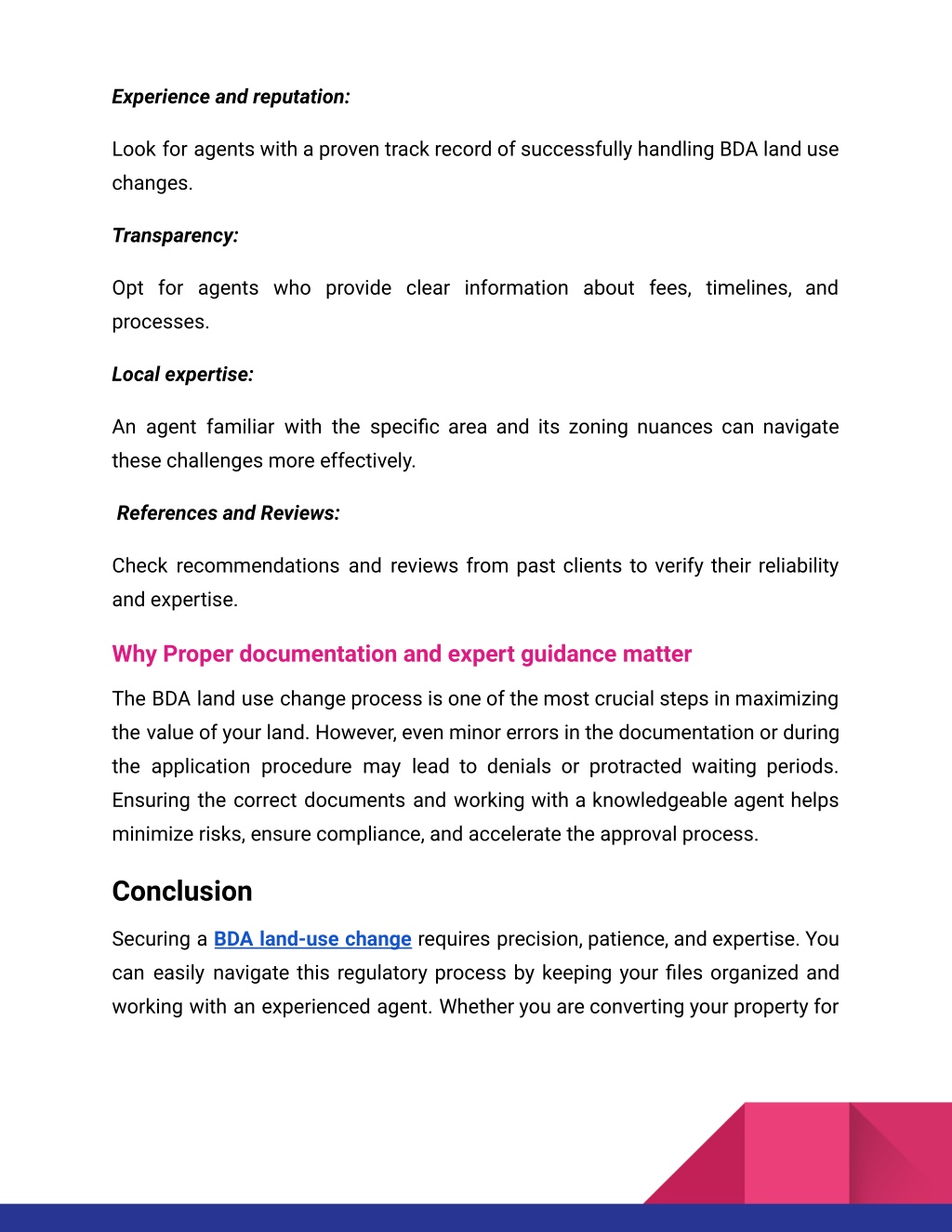 Experience and reputation:

Look for agents with a proven track record of successfully handling BDA land use changes.

Transparency:

Opt for agents who provide clear information about fees, timelines, and processes.

Local expertise:

An agent familiar with the specific area and its zoning nuances can navigate these challenges more effectively.

References and Reviews:

Check recommendations and reviews from past clients to verify their reliability and expertise.

Why Proper documentation and expert guidance matter

The BDA land use change process is one of the most crucial steps in maximizing the value of your land. However, even minor errors in the documentation or during the application procedure may lead to denials or protracted waiting periods. Ensuring the correct documents and working with a knowledgeable agent helps minimize risks, ensure compliance, and accelerate the approval process.

Conclusion

Securing a BDA land-use change requires precision, patience, and expertise. You can easily navigate this regulatory process by keeping your files organized and working with an experienced agent. Whether you are converting your property for